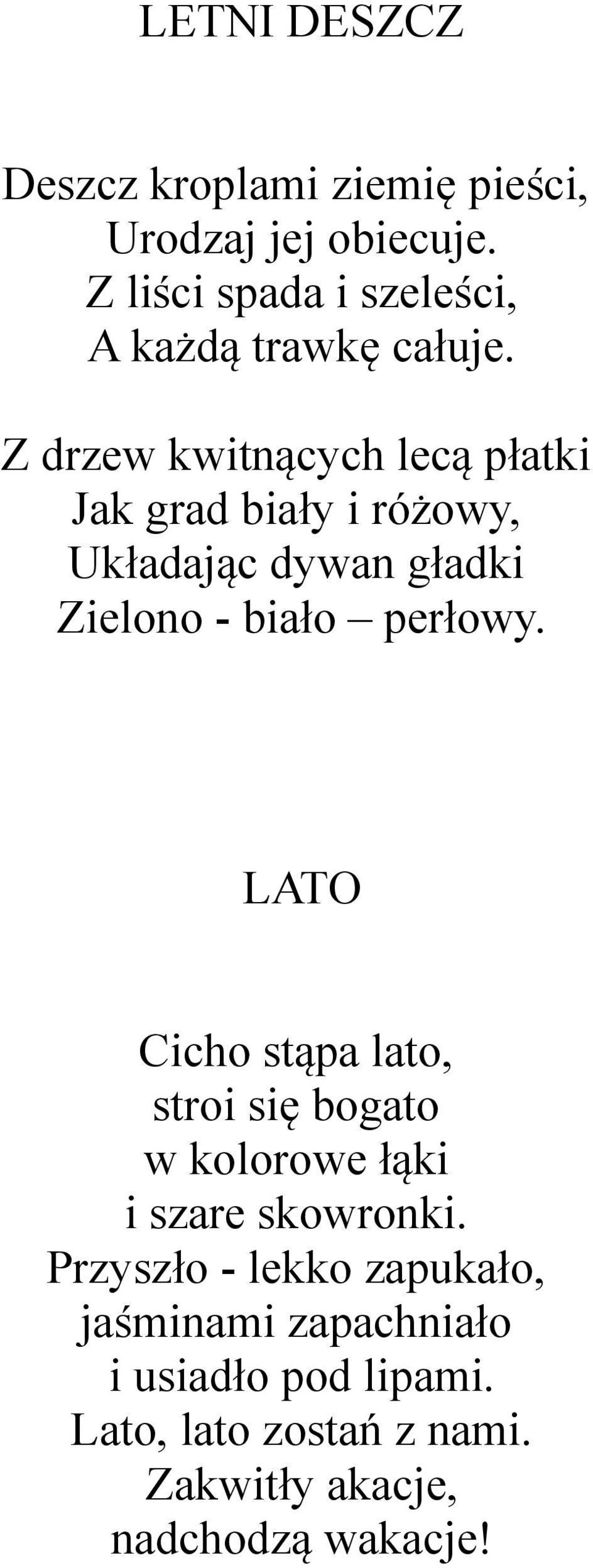 LETNI DESZCZ

Deszcz kroplami ziemię pieści,
Urodzaj jej obiecuje.
Z liści spada i szeleści,
A każdą trawkę całuje.

Z drzew kwitnących lecą płatki
Jak grad biały i różowy,
Układając dywan gładki
Zielono - biało – perłowy.

LATO

Cicho stąpa lato,
stroi się bogato
w kolorowe łąki
i szare skowronki.
Przyszło - lekko zapukało,
jaśminami zapachniało
i usiadło pod lipami.
Lato, lato zostań z nami.
Zakwitły akacje,
nadchodzą wakacje!